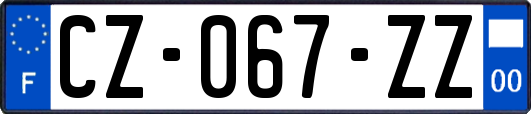 F
CZ-067-ZZ
00